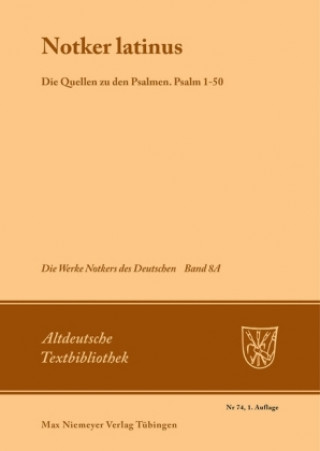 Notker latinus

Die Quellen zu den Psalmen. Psalm 1-50

Die Werke Notkers des Deutschen Band 8A

Altdeutsche Textbibliothek

Nr 74, 1. Auflage

Max Niemeyer Verlag Tübingen